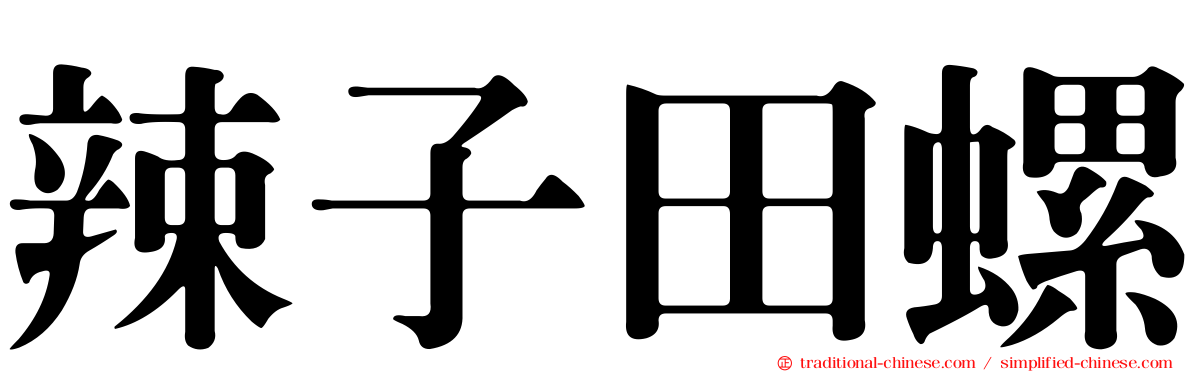 辣子田螺

traditional-chinese.com / simplified-chinese.com